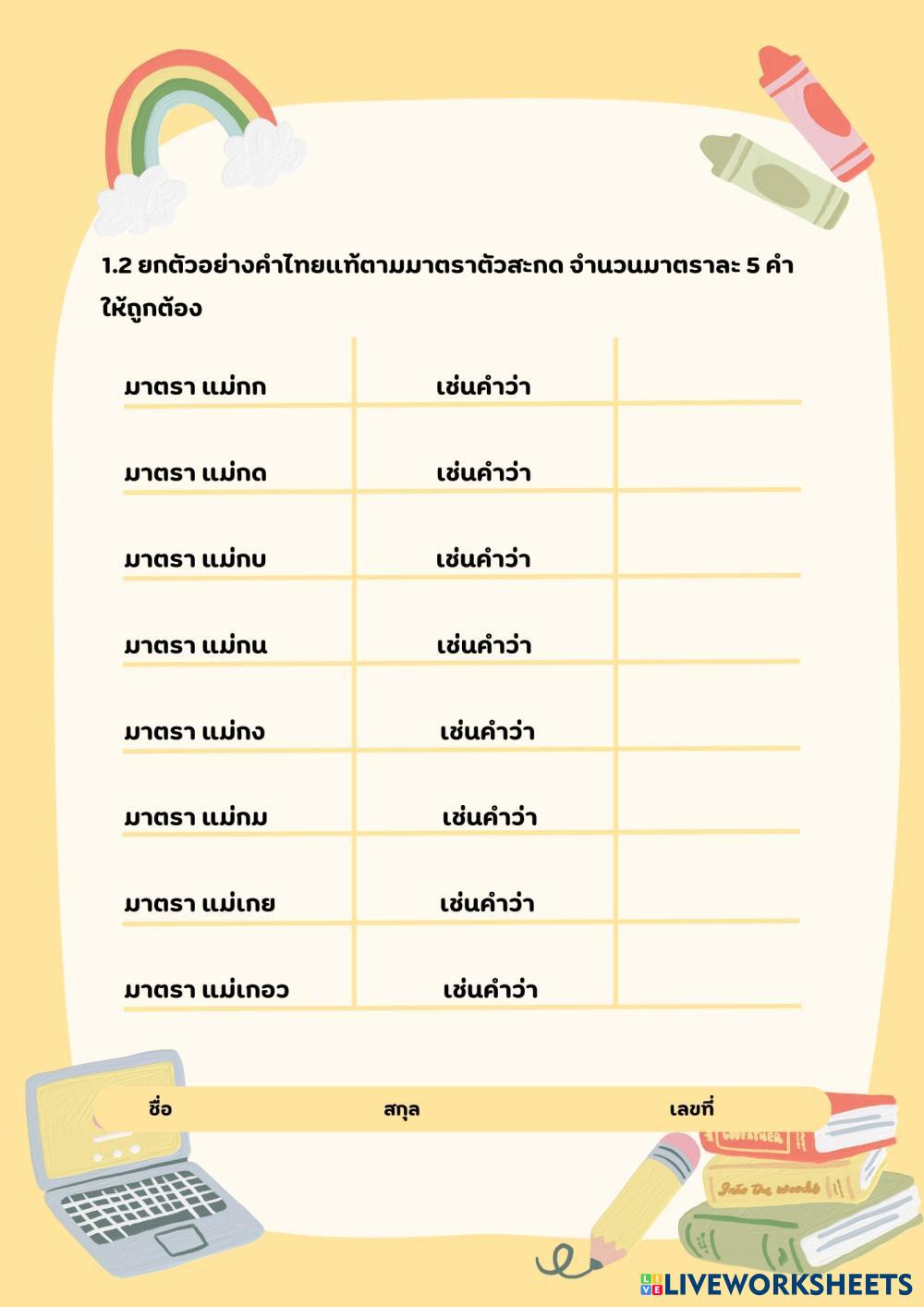 1.2 ยกตัวอย่างคำไทยแท้ตามมาตราตัวสะกด จำนวนมาตราละ 5 คำ ให้ถูกต้อง

| | | |
|---|---|---|
| มาตรา แม่กก | เช่นคำว่า | |
| มาตรา แม่กด | เช่นคำว่า | |
| มาตรา แม่กบ | เช่นคำว่า | |
| มาตรา แม่กน | เช่นคำว่า | |
| มาตรา แม่กง | เช่นคำว่า | |
| มาตรา แม่กม | เช่นคำว่า | |
| มาตรา แม่เกย | เช่นคำว่า | |
| มาตรา แม่เกอว | เช่นคำว่า | |

ชื่อ สกุล เลขที่

Into the woods

LIVEWORKSHEETS